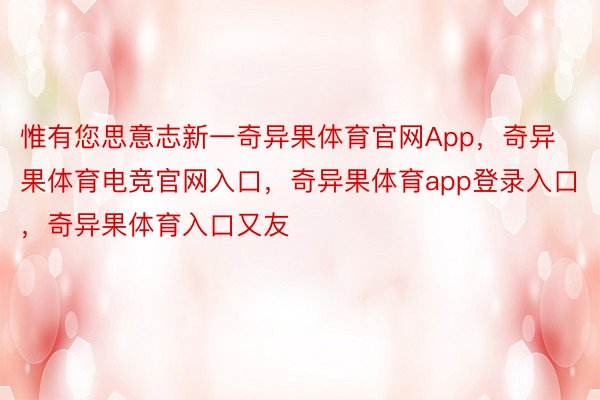 惟有您思意志新一奇异果体育官网App，奇异果体育电竞官网入口，奇异果体育app登录入口，奇异果体育入口又友